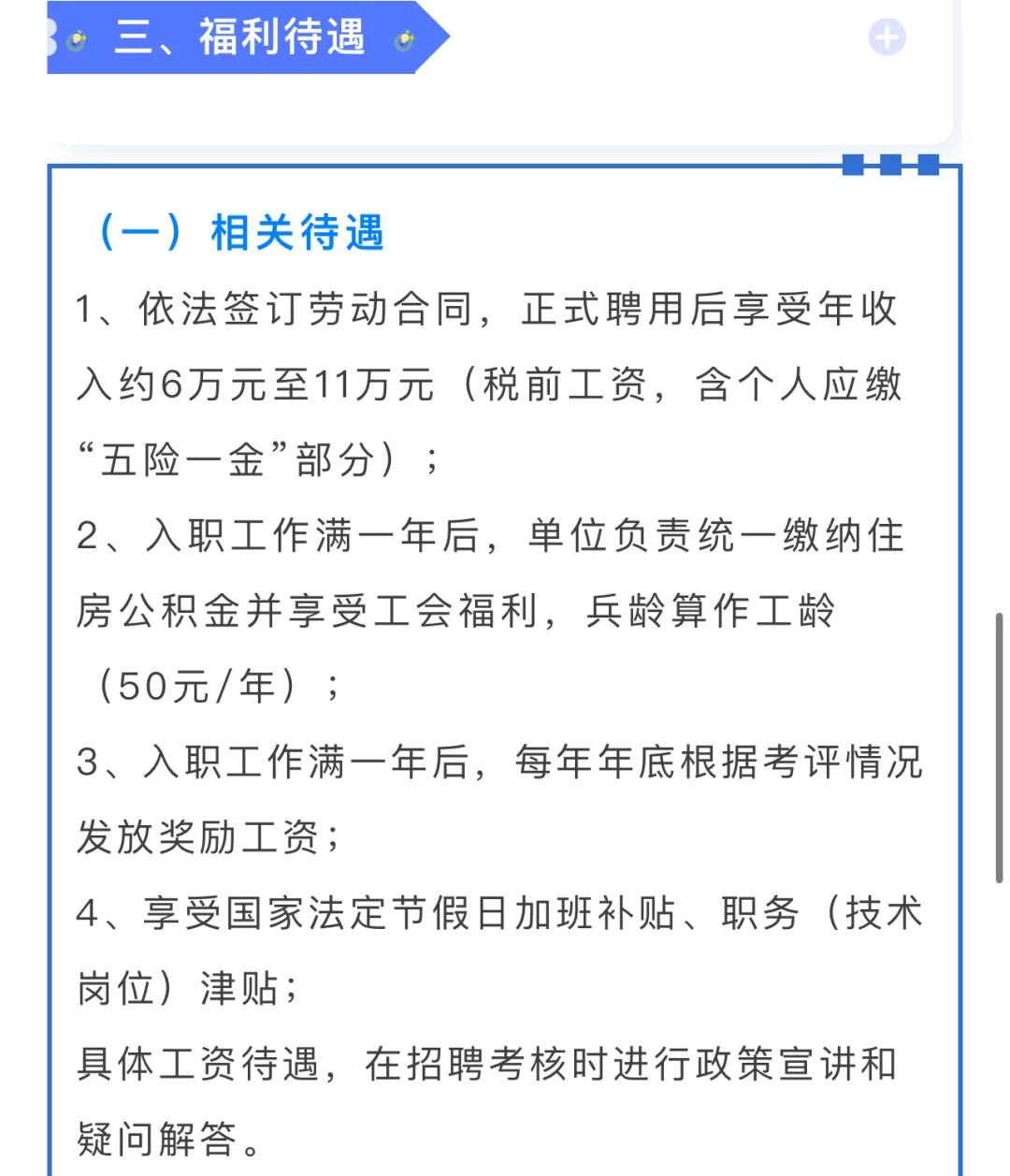 三、福利待遇

（一）相关待遇

1、依法签订劳动合同，正式聘用后享受年收入约6万元至11万元（税前工资，含个人应缴“五险一金”部分）；

2、入职工作满一年后，单位负责统一缴纳住房公积金并享受工会福利，兵龄算作工龄（50元/年）；

3、入职工作满一年后，每年年底根据考评情况发放奖励工资；

4、享受国家法定节假日加班补贴、职务（技术岗位）津贴；

具体工资待遇，在招聘考核时进行政策宣讲和疑问解答。